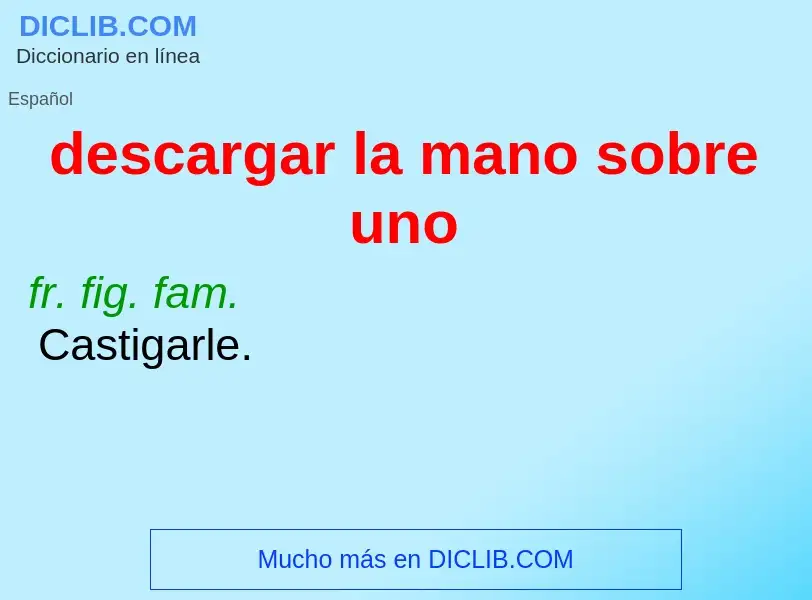 DICLIB.COM
Diccionario en línea

Español

descargar la mano sobre uno

fr. fig. fam.
Castigarle.

Mucho más en DICLIB.COM